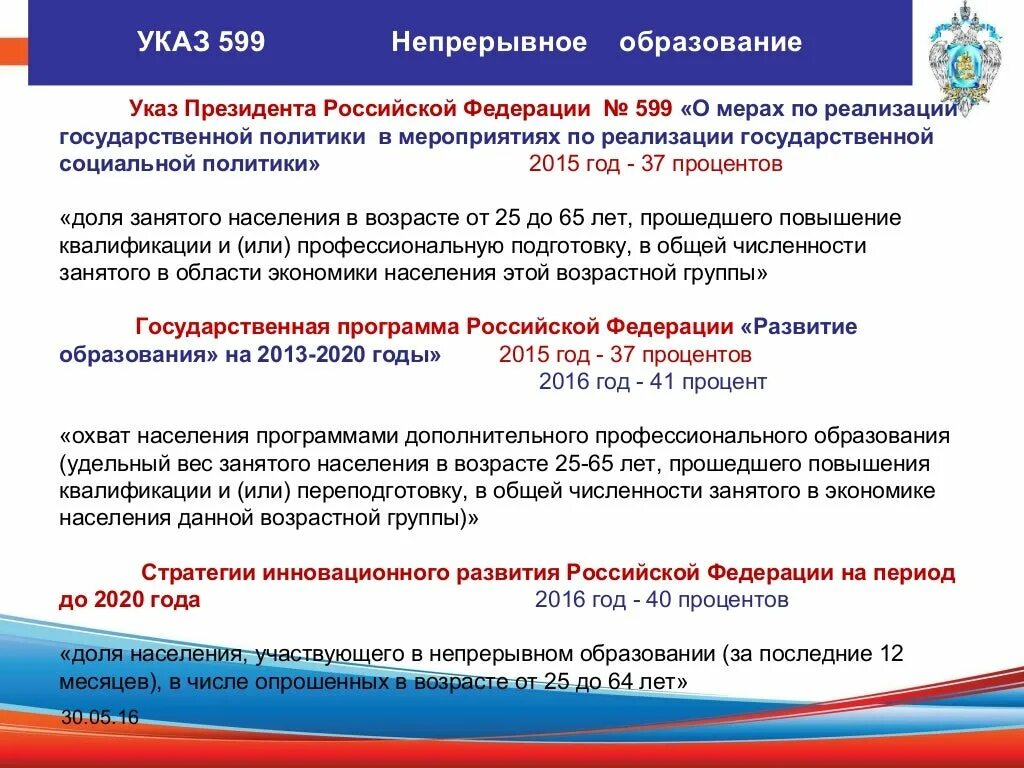 УКАЗ 599 Непрерывное образование

Указ Президента Российской Федерации № 599 «О мерах по реализации государственной политики в мероприятиях по реализации государственной социальной политики» 2015 год - 37 процентов

«доля занятого населения в возрасте от 25 до 65 лет, прошедшего повышение квалификации и (или) профессиональную подготовку, в общей численности занятого в области экономики населения этой возрастной группы»

Государственная программа Российской Федерации «Развитие образования» на 2013-2020 годы» 2015 год - 37 процентов
2016 год - 41 процент

«охват населения программами дополнительного профессионального образования (удельный вес занятого населения в возрасте 25-65 лет, прошедшего повышения квалификации и (или) переподготовку, в общей численности занятого в экономике населения данной возрастной группы)»

Стратегии инновационного развития Российской Федерации на период до 2020 года 2016 год - 40 процентов

«доля населения, участвующего в непрерывном образовании (за последние 12 месяцев), в числе опрошенных в возрасте от 25 до 64 лет»

30.05.16